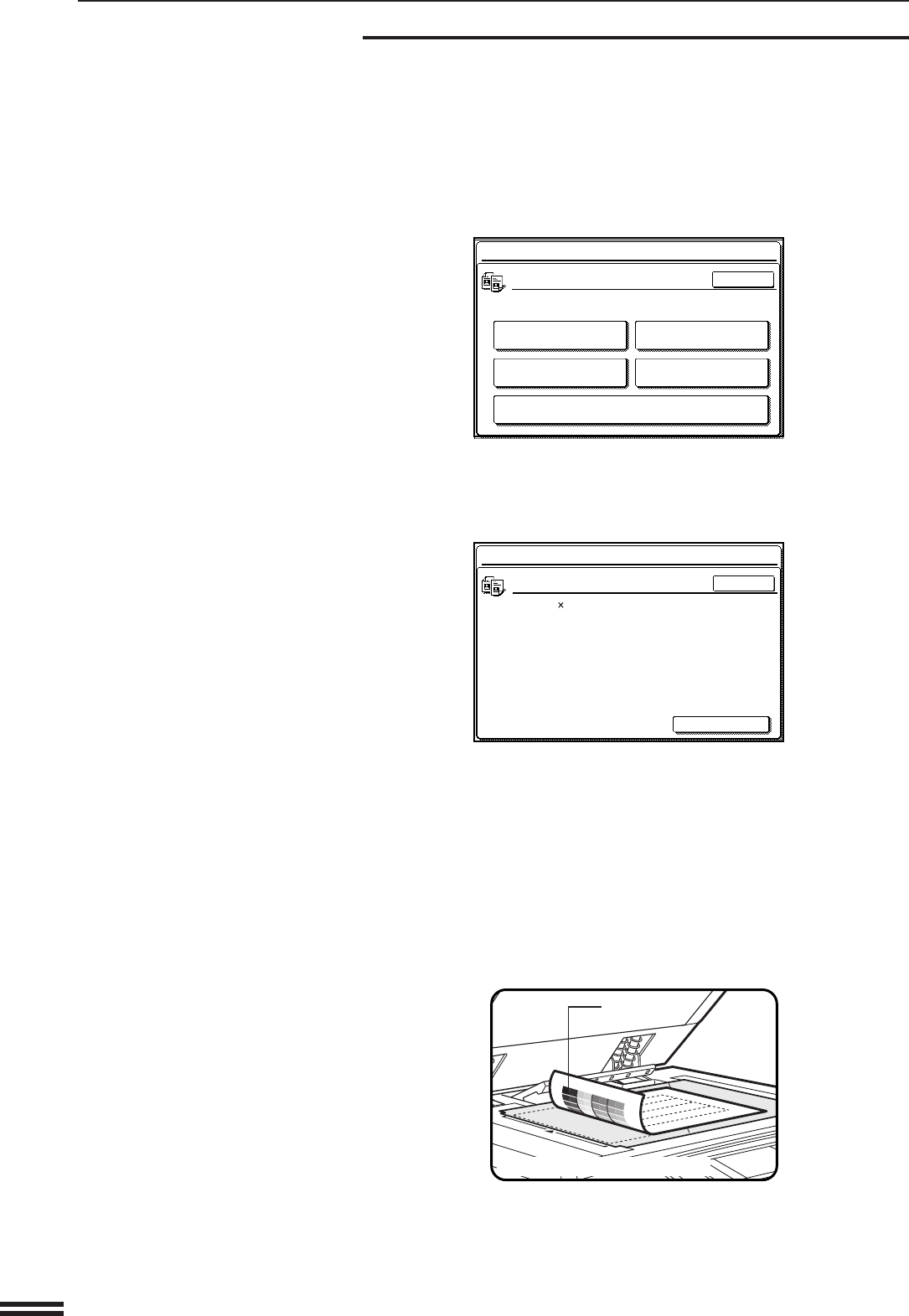 ×